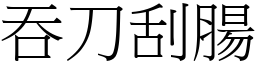 吞刀刮腸